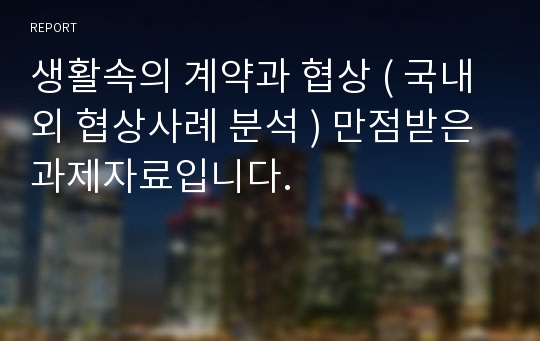 REPORT

생활속의 계약과 협상 ( 국내외 협상사례 분석 ) 만점받은 과제자료입니다.